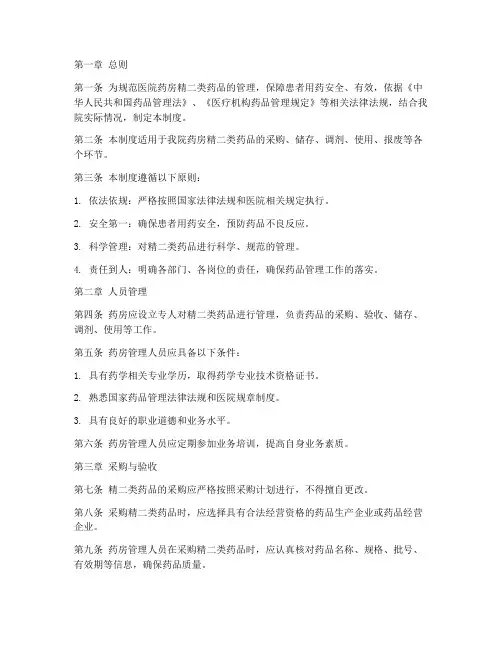 第一章 总则

第一条 为规范医院药房精二类药品的管理，保障患者用药安全、有效，依据《中华人民共和国药品管理法》、《医疗机构药品管理规定》等相关法律法规，结合我院实际情况，制定本制度。

第二条 本制度适用于我院药房精二类药品的采购、储存、调剂、使用、报废等各个环节。

第三条 本制度遵循以下原则：

1. 依法依规：严格按照国家法律法规和医院相关规定执行。

2. 安全第一：确保患者用药安全，预防药品不良反应。

3. 科学管理：对精二类药品进行科学、规范的管理。

4. 责任到人：明确各部门、各岗位的责任，确保药品管理工作的落实。

第二章 人员管理

第四条 药房应设立专人对精二类药品进行管理，负责药品的采购、验收、储存、调剂、使用等工作。

第五条 药房管理人员应具备以下条件：

1. 具有药学相关专业学历，取得药学专业技术资格证书。

2. 熟悉国家药品管理法律法规和医院规章制度。

3. 具有良好的职业道德和业务水平。

第六条 药房管理人员应定期参加业务培训，提高自身业务素质。

第三章 采购与验收

第七条 精二类药品的采购应严格按照采购计划进行，不得擅自更改。

第八条 采购精二类药品时，应选择具有合法经营资格的药品生产企业或药品经营企业。

第九条 药房管理人员在采购精二类药品时，应认真核对药品名称、规格、批号、有效期等信息，确保药品质量。